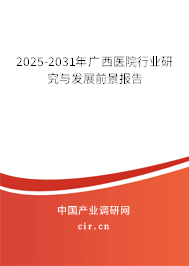 2025-2031年广西医院行业研究与发展前景报告

中国产业调研网

cir.cn